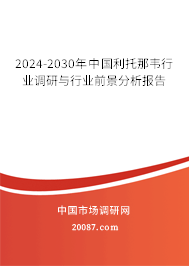 2024-2030年中国利托那韦行业调研与行业前景分析报告

中国市场调研网

20087.com